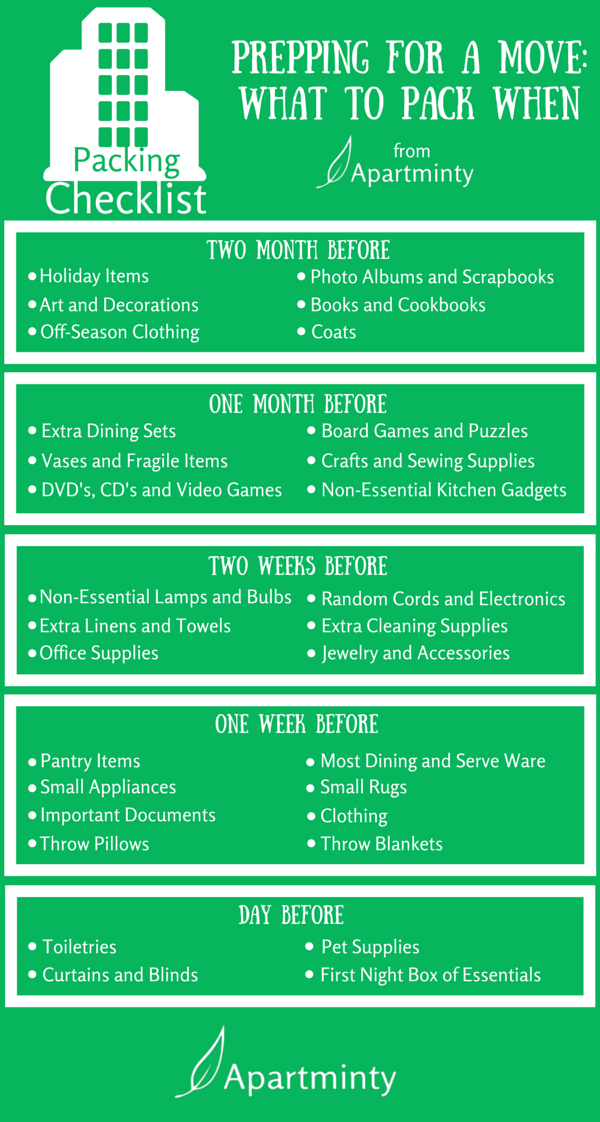 Packing Checklist

PREPPING FOR A MOVE: WHAT TO PACK WHEN

from Apartminty

TWO MONTH BEFORE

• Holiday Items
• Art and Decorations
• Off-Season Clothing
• Photo Albums and Scrapbooks
• Books and Cookbooks
• Coats

ONE MONTH BEFORE

• Extra Dining Sets
• Vases and Fragile Items
• DVD's, CD's and Video Games
• Board Games and Puzzles
• Crafts and Sewing Supplies
• Non-Essential Kitchen Gadgets

TWO WEEKS BEFORE

• Non-Essential Lamps and Bulbs
• Extra Linens and Towels
• Office Supplies
• Random Cords and Electronics
• Extra Cleaning Supplies
• Jewelry and Accessories

ONE WEEK BEFORE

• Pantry Items
• Small Appliances
• Important Documents
• Throw Pillows
• Most Dining and Serve Ware
• Small Rugs
• Clothing
• Throw Blankets

DAY BEFORE

• Toiletries
• Curtains and Blinds
• Pet Supplies
• First Night Box of Essentials

Apartminty